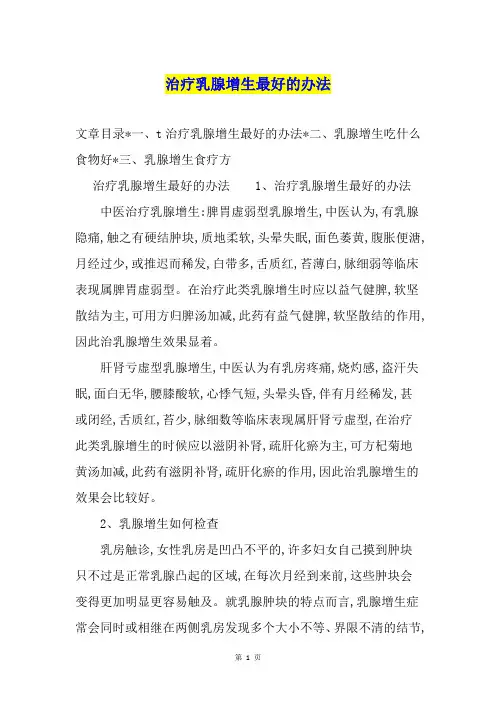 治疗乳腺增生最好的办法

文章目录*一、t治疗乳腺增生最好的办法*二、乳腺增生吃什么食物好*三、乳腺增生食疗方

治疗乳腺增生最好的办法　　1、治疗乳腺增生最好的办法

中医治疗乳腺增生:脾胃虚弱型乳腺增生,中医认为,有乳腺隐痛,触之有硬结肿块,质地柔软,头晕失眠,面色萎黄,腹胀便溏,月经过少,或推迟而稀发,白带多,舌质红,苔薄白,脉细弱等临床表现属脾胃虚弱型。在治疗此类乳腺增生时应以益气健脾,软坚散结为主,可用方归脾汤加减,此药有益气健脾,软坚散结的作用,因此治乳腺增生效果显着。

肝肾亏虚型乳腺增生,中医认为有乳房疼痛,烧灼感,盗汗失眠,面白无华,腰膝酸软,心悸气短,头晕头昏,伴有月经稀发,甚或闭经,舌质红,苔少,脉细数等临床表现属肝肾亏虚型,在治疗此类乳腺增生的时候应以滋阴补肾,疏肝化瘀为主,可方杞菊地黄汤加减,此药有滋阴补肾,疏肝化瘀的作用,因此治乳腺增生的效果会比较好。

2、乳腺增生如何检查

乳房触诊,女性乳房是凹凸不平的,许多妇女自己摸到肿块只不过是正常乳腺凸起的区域,在每次月经到来前,这些肿块会变得更加明显更容易触及。就乳腺肿块的特点而言,乳腺增生症常会同时或相继在两侧乳房发现多个大小不等、界限不清的结节,

第 1 页